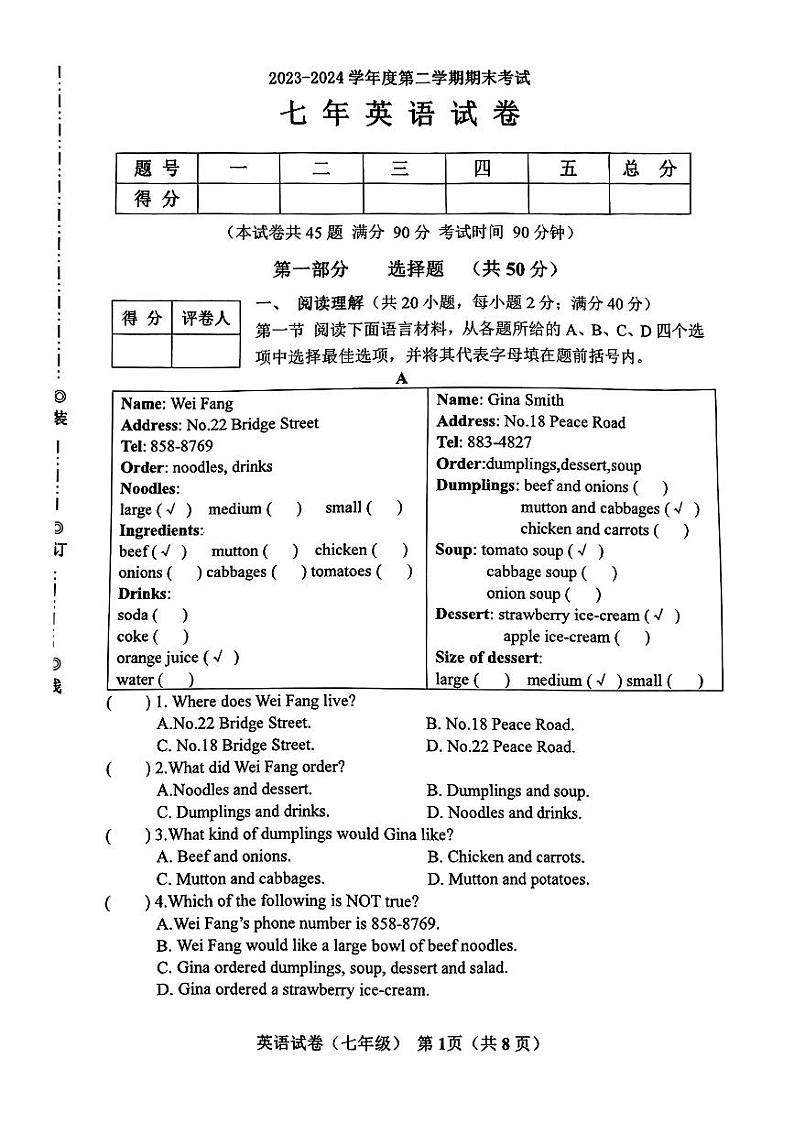 装

订

线

2023-2024 学年度第二学期期末考试

七 年 英 语 试 卷

| 题 号 | 一 | 二 | 三 | 四 | 五 | 总 分 |
|---|---|---|---|---|---|---|
| 得 分 | | | | | | |

（本试卷共 45 题 满分 90 分 考试时间 90 分钟）

第一部分 选择题 （共 50 分）

| 得 分 | 评卷人 |
|---|---|
| | |

一、 阅读理解（共 20 小题，每小题 2 分；满分 40 分）

第一节 阅读下面语言材料，从各题所给的 A、B、C、D 四个选项中选择最佳选项，并将其代表字母填在题前括号内。

A

Name: Wei Fang
Address: No.22 Bridge Street
Tel: 858-8769
Order: noodles, drinks
Noodles:
large ( √ ) medium ( ) small ( )
Ingredients:
beef ( √ ) mutton ( ) chicken ( )
onions ( ) cabbages ( ) tomatoes ( )
Drinks:
soda ( )
coke ( )
orange juice ( √ )
water ( )

Name: Gina Smith
Address: No.18 Peace Road
Tel: 883-4827
Order:dumplings,dessert,soup
Dumplings: beef and onions ( )
mutton and cabbages ( √ )
chicken and carrots ( )
Soup: tomato soup ( √ )
cabbage soup ( )
onion soup ( )
Dessert: strawberry ice-cream ( √ )
apple ice-cream ( )
Size of dessert:
large ( ) medium ( √ ) small ( )

( ) 1. Where does Wei Fang live?
A.No.22 Bridge Street. B. No.18 Peace Road.
C. No.18 Bridge Street. D. No.22 Peace Road.

( ) 2.What did Wei Fang order?
A.Noodles and dessert. B. Dumplings and soup.
C. Dumplings and drinks. D. Noodles and drinks.

( ) 3.What kind of dumplings would Gina like?
A. Beef and onions. B. Chicken and carrots.
C. Mutton and cabbages. D. Mutton and potatoes.

( ) 4.Which of the following is NOT true?
A.Wei Fang's phone number is 858-8769.
B. Wei Fang would like a large bowl of beef noodles.
C. Gina ordered dumplings, soup, dessert and salad.
D. Gina ordered a strawberry ice-cream.

英语试卷（七年级） 第 1 页（共 8 页）